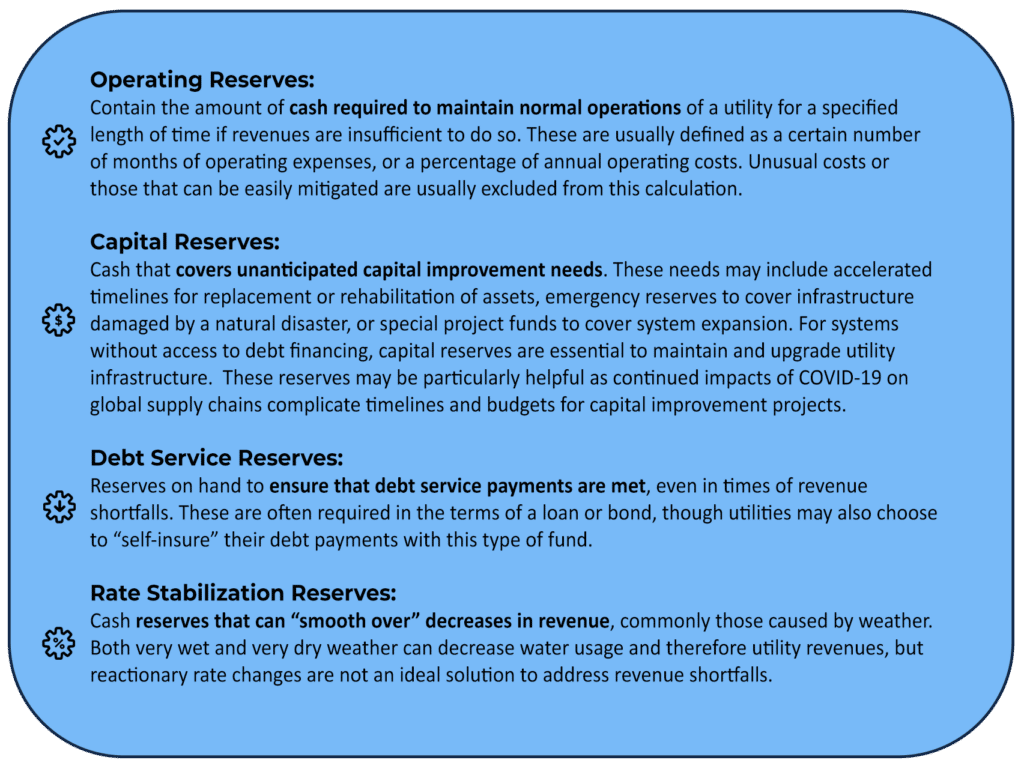 Operating Reserves:
Contain the amount of cash required to maintain normal operations of a utility for a specified length of time if revenues are insufficient to do so. These are usually defined as a certain number of months of operating expenses, or a percentage of annual operating costs. Unusual costs or those that can be easily mitigated are usually excluded from this calculation.

Capital Reserves:
Cash that covers unanticipated capital improvement needs. These needs may include accelerated timelines for replacement or rehabilitation of assets, emergency reserves to cover infrastructure damaged by a natural disaster, or special project funds to cover system expansion. For systems without access to debt financing, capital reserves are essential to maintain and upgrade utility infrastructure. These reserves may be particularly helpful as continued impacts of COVID-19 on global supply chains complicate timelines and budgets for capital improvement projects.

Debt Service Reserves:
Reserves on hand to ensure that debt service payments are met, even in times of revenue shortfalls. These are often required in the terms of a loan or bond, though utilities may also choose to "self-insure" their debt payments with this type of fund.

Rate Stabilization Reserves:
Cash reserves that can "smooth over" decreases in revenue, commonly those caused by weather. Both very wet and very dry weather can decrease water usage and therefore utility revenues, but reactionary rate changes are not an ideal solution to address revenue shortfalls.